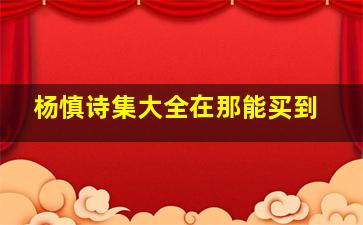 杨慎诗集大全在那能买到